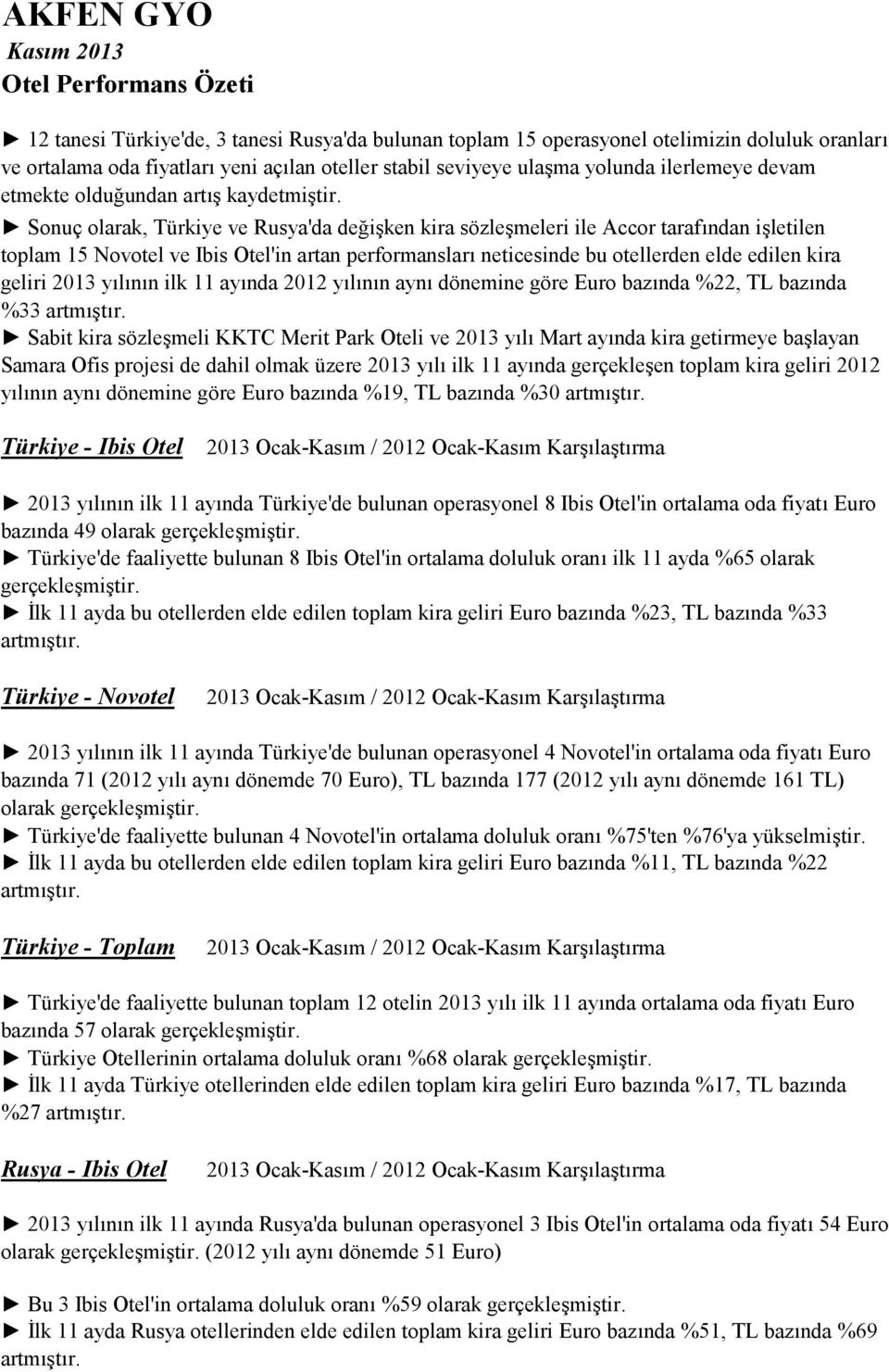 AKFEN GYO
Kasım 2013
Otel Performans Özeti

► 12 tanesi Türkiye'de, 3 tanesi Rusya'da bulunan toplam 15 operasyonel otelimizin doluluk oranları ve ortalama oda fiyatları yeni açılan oteller stabil seviyeye ulaşma yolunda ilerlemeye devam etmekte olduğundan artış kaydetmiştir.
► Sonuç olarak, Türkiye ve Rusya'da değişken kira sözleşmeleri ile Accor tarafından işletilen toplam 15 Novotel ve Ibis Otel'in artan performansları neticesinde bu otellerden elde edilen kira geliri 2013 yılının ilk 11 ayında 2012 yılının aynı dönemine göre Euro bazında %22, TL bazında %33 artmıştır.
► Sabit kira sözleşmeli KKTC Merit Park Oteli ve 2013 yılı Mart ayında kira getirmeye başlayan Samara Ofis projesi de dahil olmak üzere 2013 yılı ilk 11 ayında gerçekleşen toplam kira geliri 2012 yılının aynı dönemine göre Euro bazında %19, TL bazında %30 artmıştır.

Türkiye - Ibis Otel 2013 Ocak-Kasım / 2012 Ocak-Kasım Karşılaştırma

► 2013 yılının ilk 11 ayında Türkiye'de bulunan operasyonel 8 Ibis Otel'in ortalama oda fiyatı Euro bazında 49 olarak gerçekleşmiştir.
► Türkiye'de faaliyette bulunan 8 Ibis Otel'in ortalama doluluk oranı ilk 11 ayda %65 olarak gerçekleşmiştir.
► İlk 11 ayda bu otellerden elde edilen toplam kira geliri Euro bazında %23, TL bazında %33 artmıştır.

Türkiye - Novotel 2013 Ocak-Kasım / 2012 Ocak-Kasım Karşılaştırma

► 2013 yılının ilk 11 ayında Türkiye'de bulunan operasyonel 4 Novotel'in ortalama oda fiyatı Euro bazında 71 (2012 yılı aynı dönemde 70 Euro), TL bazında 177 (2012 yılı aynı dönemde 161 TL) olarak gerçekleşmiştir.
► Türkiye'de faaliyette bulunan 4 Novotel'in ortalama doluluk oranı %75'ten %76'ya yükselmiştir.
► İlk 11 ayda bu otellerden elde edilen toplam kira geliri Euro bazında %11, TL bazında %22 artmıştır.

Türkiye - Toplam 2013 Ocak-Kasım / 2012 Ocak-Kasım Karşılaştırma

► Türkiye'de faaliyette bulunan toplam 12 otelin 2013 yılı ilk 11 ayında ortalama oda fiyatı Euro bazında 57 olarak gerçekleşmiştir.
► Türkiye Otellerinin ortalama doluluk oranı %68 olarak gerçekleşmiştir.
► İlk 11 ayda Türkiye otellerinden elde edilen toplam kira geliri Euro bazında %17, TL bazında %27 artmıştır.

Rusya - Ibis Otel 2013 Ocak-Kasım / 2012 Ocak-Kasım Karşılaştırma

► 2013 yılının ilk 11 ayında Rusya'da bulunan operasyonel 3 Ibis Otel'in ortalama oda fiyatı 54 Euro olarak gerçekleşmiştir. (2012 yılı aynı dönemde 51 Euro)

► Bu 3 Ibis Otel'in ortalama doluluk oranı %59 olarak gerçekleşmiştir.
► İlk 11 ayda Rusya otellerinden elde edilen toplam kira geliri Euro bazında %51, TL bazında %69 artmıştır.